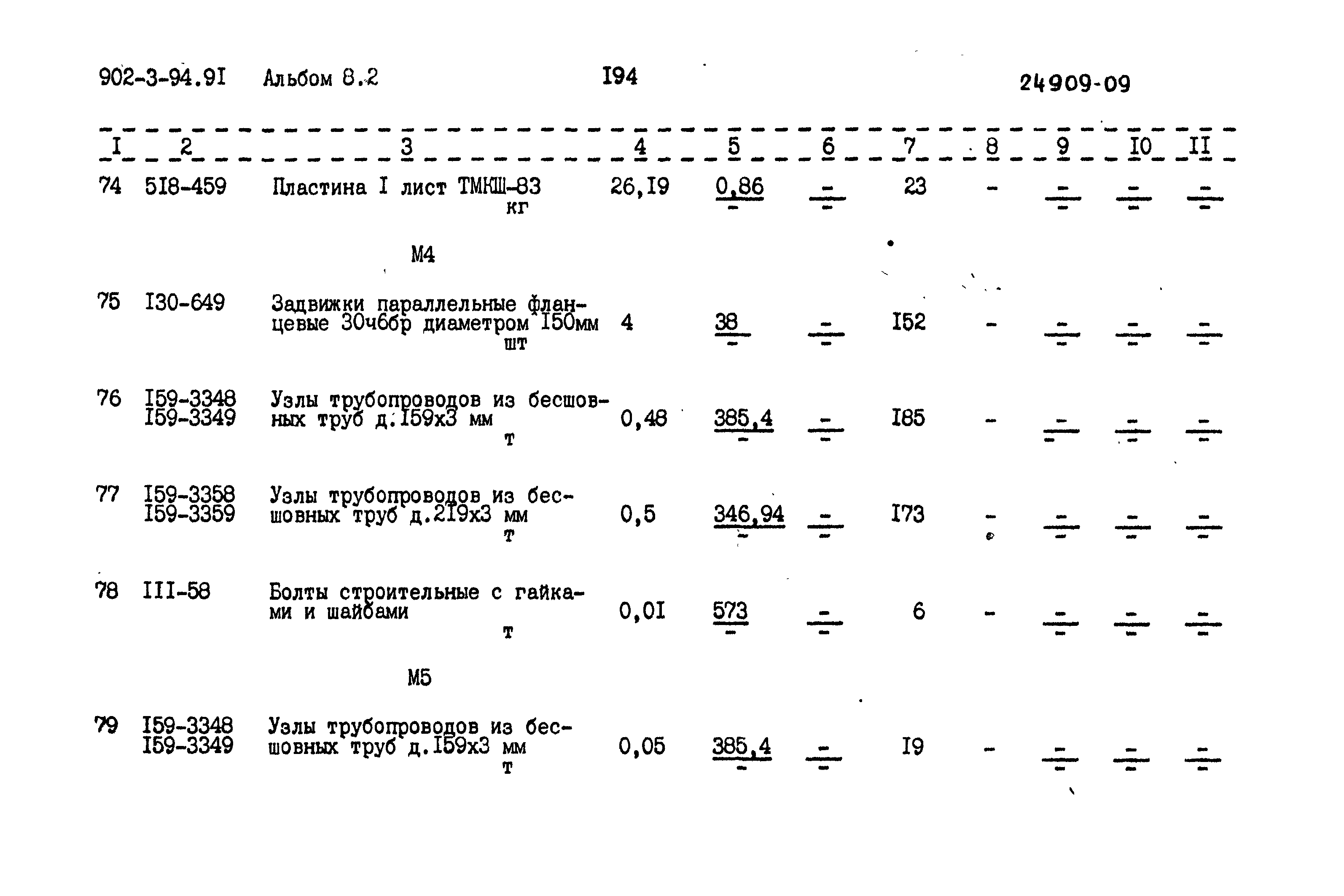 902-3-94.9I Альбом 8.2 I94 24909-09

| I | 2 | 3 | 4 | 5 | 6 | 7 | 8 | 9 | I0 | II |
|---|---|---|---|---|---|---|---|---|---|---|
| 74 | 5I8-459 | Пластина I лист ТМКШ-83 кг | 26,I9 | $\frac{0,86}{-}$ | $\frac{-}{-}$ | 23 | - | $\frac{-}{-}$ | $\frac{-}{-}$ | $\frac{-}{-}$ |
| | | М4 | | | | | | | | |
| 75 | I30-649 | Задвижки параллельные фланцевые 30ч6бр диаметром I50мм шт | 4 | $\frac{38}{-}$ | $\frac{-}{-}$ | I52 | - | $\frac{-}{-}$ | $\frac{-}{-}$ | $\frac{-}{-}$ |
| 76 | I59-3348 I59-3349 | Узлы трубопроводов из бесшовных труб д.I59х3 мм т | 0,48 | $\frac{385,4}{-}$ | $\frac{-}{-}$ | I85 | - | $\frac{-}{-}$ | $\frac{-}{-}$ | $\frac{-}{-}$ |
| 77 | I59-3358 I59-3359 | Узлы трубопроводов из бесшовных труб д.2I9х3 мм т | 0,5 | $\frac{346,94}{-}$ | $\frac{-}{-}$ | I73 | - | $\frac{-}{-}$ | $\frac{-}{-}$ | $\frac{-}{-}$ |
| 78 | III-58 | Болты строительные с гайками и шайбами т | 0,0I | $\frac{573}{-}$ | $\frac{-}{-}$ | 6 | - | $\frac{-}{-}$ | $\frac{-}{-}$ | $\frac{-}{-}$ |
| | | М5 | | | | | | | | |
| 79 | I59-3348 I59-3349 | Узлы трубопроводов из бесшовных труб д.I59х3 мм т | 0,05 | $\frac{385,4}{-}$ | $\frac{-}{-}$ | I9 | - | $\frac{-}{-}$ | $\frac{-}{-}$ | $\frac{-}{-}$ |